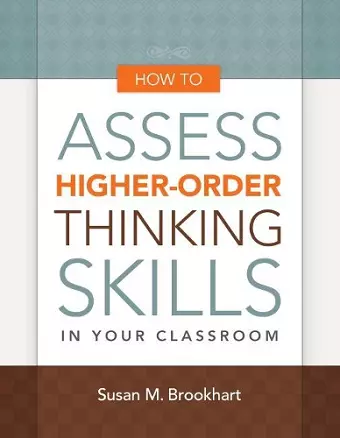 HOW TO

ASSESS
HIGHER-ORDER
THINKING
SKILLS
IN YOUR CLASSROOM

Susan M. Brookhart